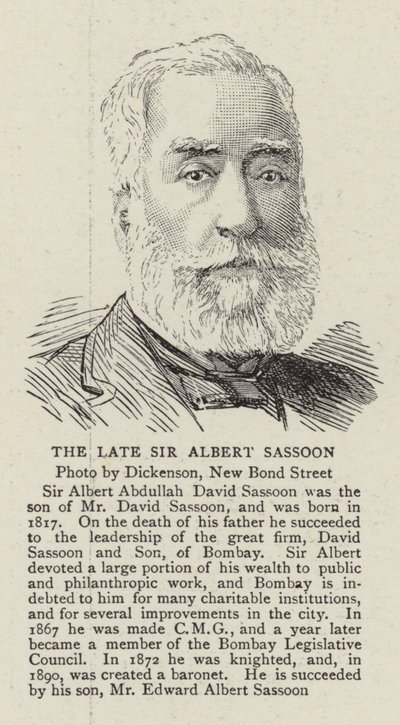 THE LATE SIR ALBERT SASSOON

Photo by Dickenson, New Bond Street

Sir Albert Abdullah David Sassoon was the son of Mr. David Sassoon, and was born in 1817. On the death of his father he succeeded to the leadership of the great firm, David Sassoon and Son, of Bombay. Sir Albert devoted a large portion of his wealth to public and philanthropic work, and Bombay is indebted to him for many charitable institutions, and for several improvements in the city. In 1867 he was made C.M.G., and a year later became a member of the Bombay Legislative Council. In 1872 he was knighted, and, in 1890, was created a baronet. He is succeeded by his son, Mr. Edward Albert Sassoon